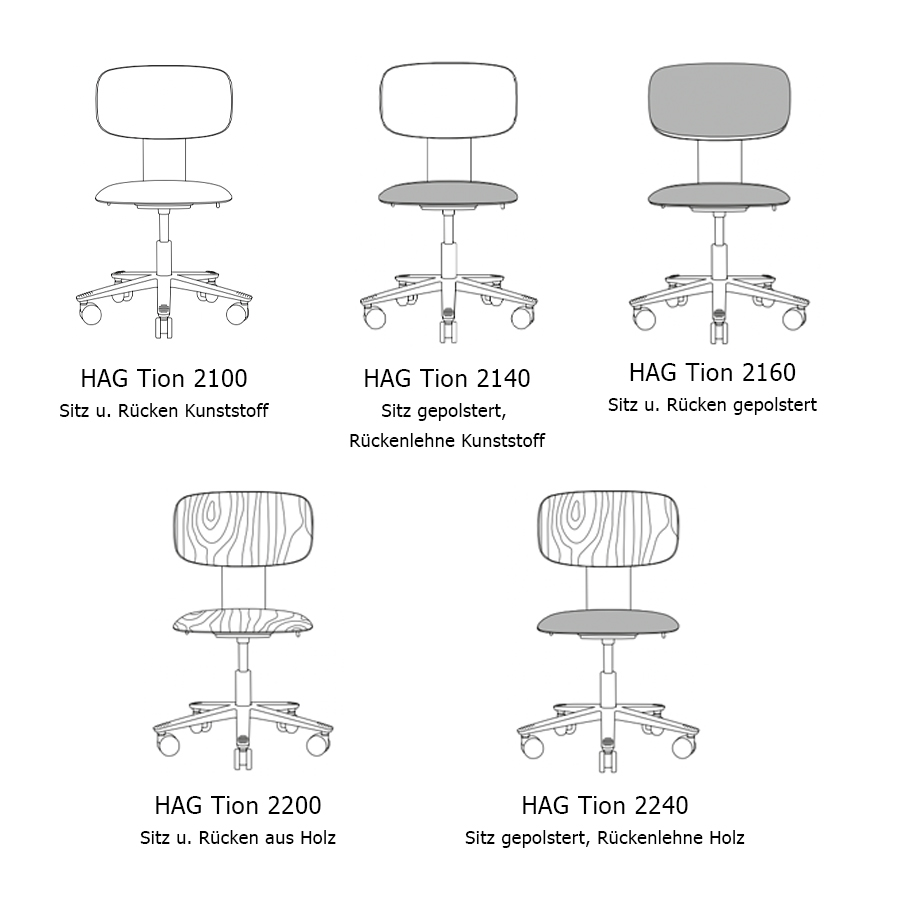 HAG Tion 2100
Sitz u. Rücken Kunststoff

HAG Tion 2140
Sitz gepolstert,
Rückenlehne Kunststoff

HAG Tion 2160
Sitz u. Rücken gepolstert

HAG Tion 2200
Sitz u. Rücken aus Holz

HAG Tion 2240
Sitz gepolstert, Rückenlehne Holz